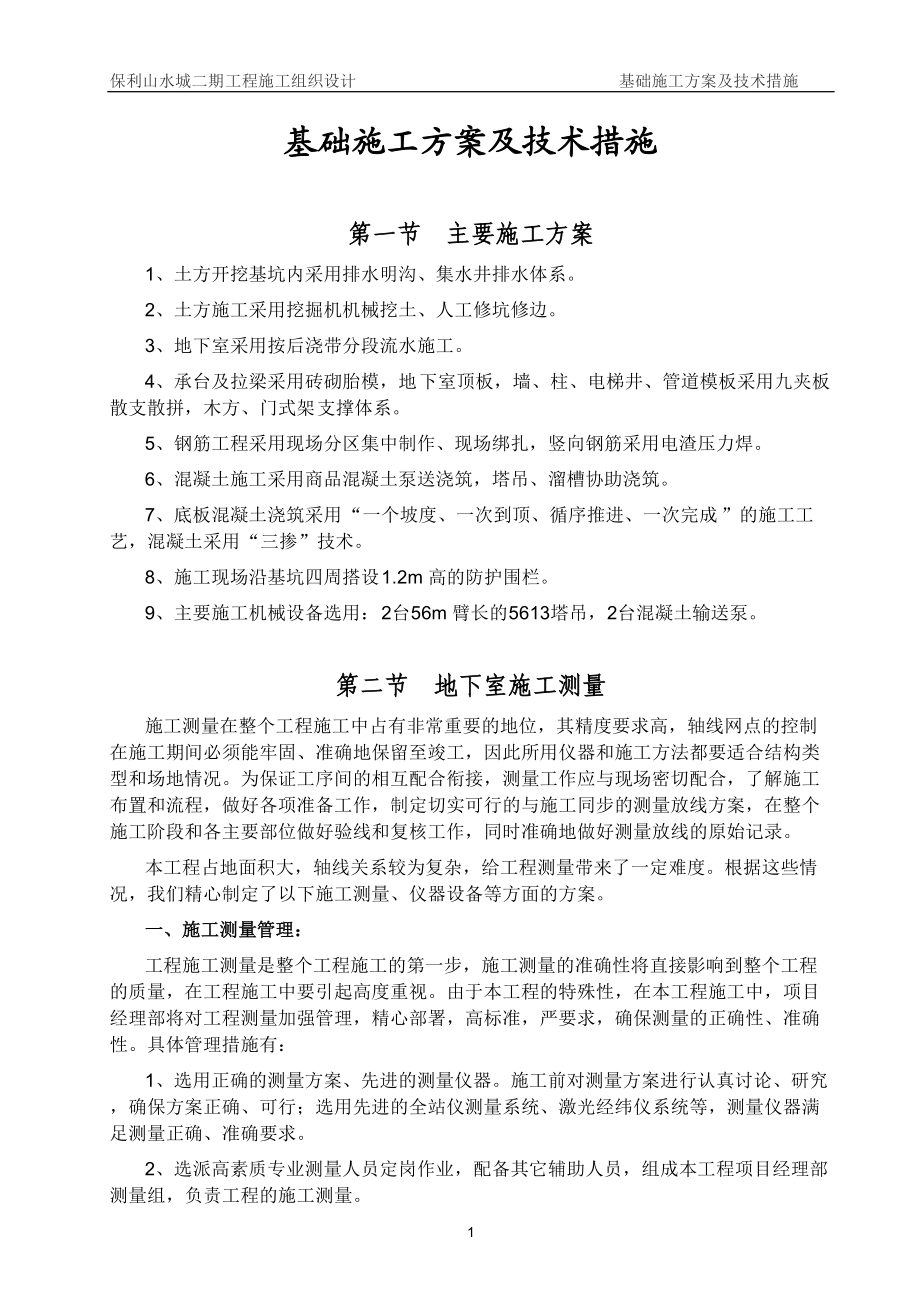 保利山水城二期工程施工组织设计　　基础施工方案及技术措施

基础施工方案及技术措施

第一节　主要施工方案

1、土方开挖基坑内采用排水明沟、集水井排水体系。

2、土方施工采用挖掘机机械挖土、人工修坑修边。

3、地下室采用按后浇带分段流水施工。

4、承台及拉梁采用砖砌胎模，地下室顶板，墙、柱、电梯井、管道模板采用九夹板散支散拼，木方、门式架支撑体系。

5、钢筋工程采用现场分区集中制作、现场绑扎，竖向钢筋采用电渣压力焊。

6、混凝土施工采用商品混凝土泵送浇筑，塔吊、溜槽协助浇筑。

7、底板混凝土浇筑采用“一个坡度、一次到顶、循序推进、一次完成 ”的施工工艺，混凝土采用“三掺”技术。

8、施工现场沿基坑四周搭设1.2m 高的防护围栏。

9、主要施工机械设备选用：2台56m 臂长的5613塔吊，2台混凝土输送泵。

第二节　地下室施工测量

施工测量在整个工程施工中占有非常重要的地位，其精度要求高，轴线网点的控制在施工期间必须能牢固、准确地保留至竣工，因此所用仪器和施工方法都要适合结构类型和场地情况。为保证工序间的相互配合衔接，测量工作应与现场密切配合，了解施工布置和流程，做好各项准备工作，制定切实可行的与施工同步的测量放线方案，在整个施工阶段和各主要部位做好验线和复核工作，同时准确地做好测量放线的原始记录。

本工程占地面积大，轴线关系较为复杂，给工程测量带来了一定难度。根据这些情况，我们精心制定了以下施工测量、仪器设备等方面的方案。

一、施工测量管理：

工程施工测量是整个工程施工的第一步，施工测量的准确性将直接影响到整个工程的质量，在工程施工中要引起高度重视。由于本工程的特殊性，在本工程施工中，项目经理部将对工程测量加强管理，精心部署，高标准，严要求，确保测量的正确性、准确性。具体管理措施有：

1、选用正确的测量方案、先进的测量仪器。施工前对测量方案进行认真讨论、研究，确保方案正确、可行；选用先进的全站仪测量系统、激光经纬仪系统等，测量仪器满足测量正确、准确要求。

2、选派高素质专业测量人员定岗作业，配备其它辅助人员，组成本工程项目经理部测量组，负责工程的施工测量。

1